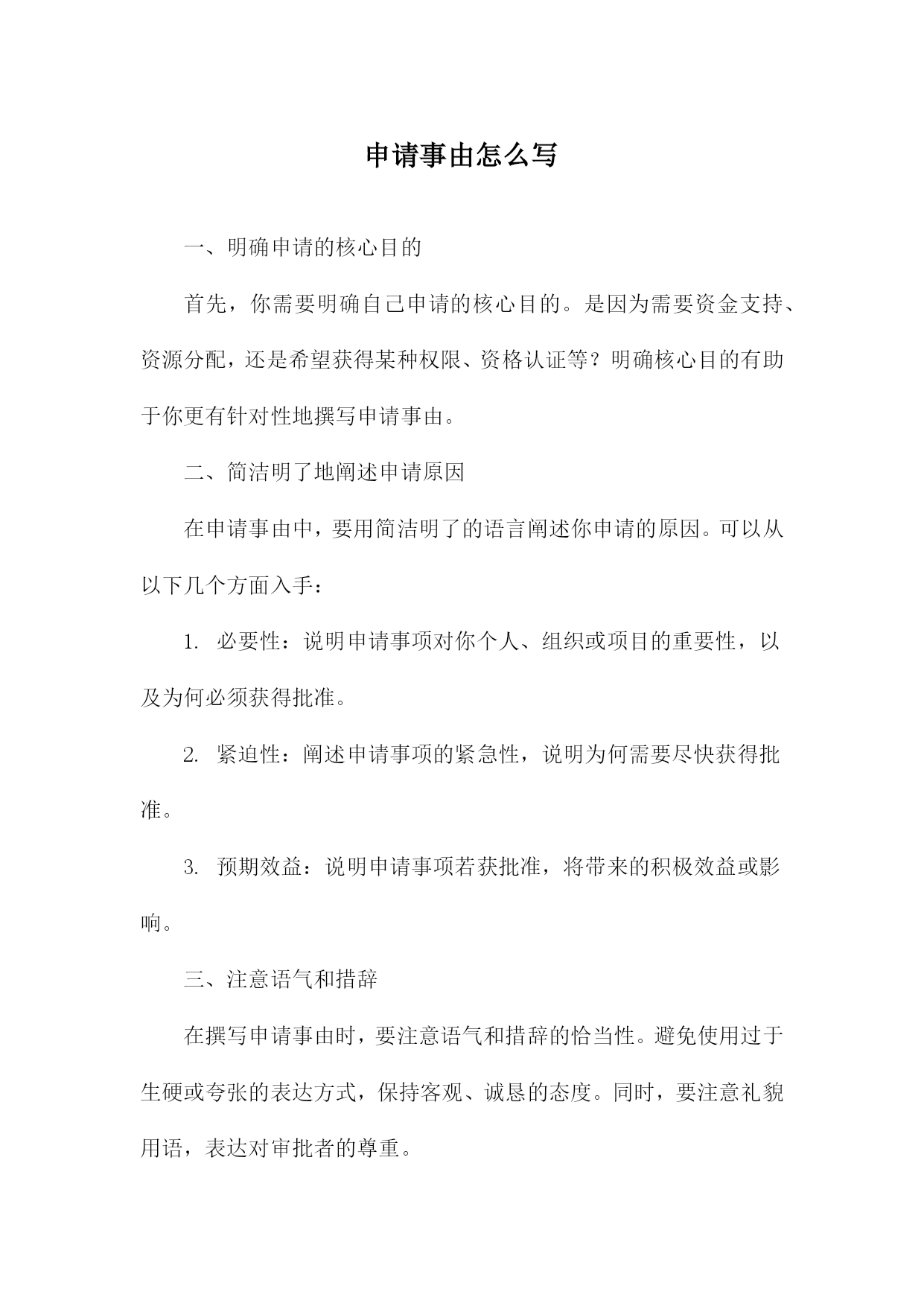 申请事由怎么写

一、明确申请的核心目的

首先，你需要明确自己申请的核心目的。是因为需要资金支持、资源分配，还是希望获得某种权限、资格认证等？明确核心目的有助于你更有针对性地撰写申请事由。

二、简洁明了地阐述申请原因

在申请事由中，要用简洁明了的语言阐述你申请的原因。可以从以下几个方面入手：

1. 必要性：说明申请事项对你个人、组织或项目的重要性，以及为何必须获得批准。

2. 紧迫性：阐述申请事项的紧急性，说明为何需要尽快获得批准。

3. 预期效益：说明申请事项若获批准，将带来的积极效益或影响。

三、注意语气和措辞

在撰写申请事由时，要注意语气和措辞的恰当性。避免使用过于生硬或夸张的表达方式，保持客观、诚恳的态度。同时，要注意礼貌用语，表达对审批者的尊重。